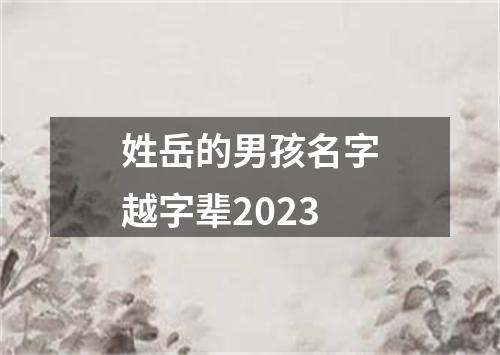 姓岳的男孩名字越字辈2023